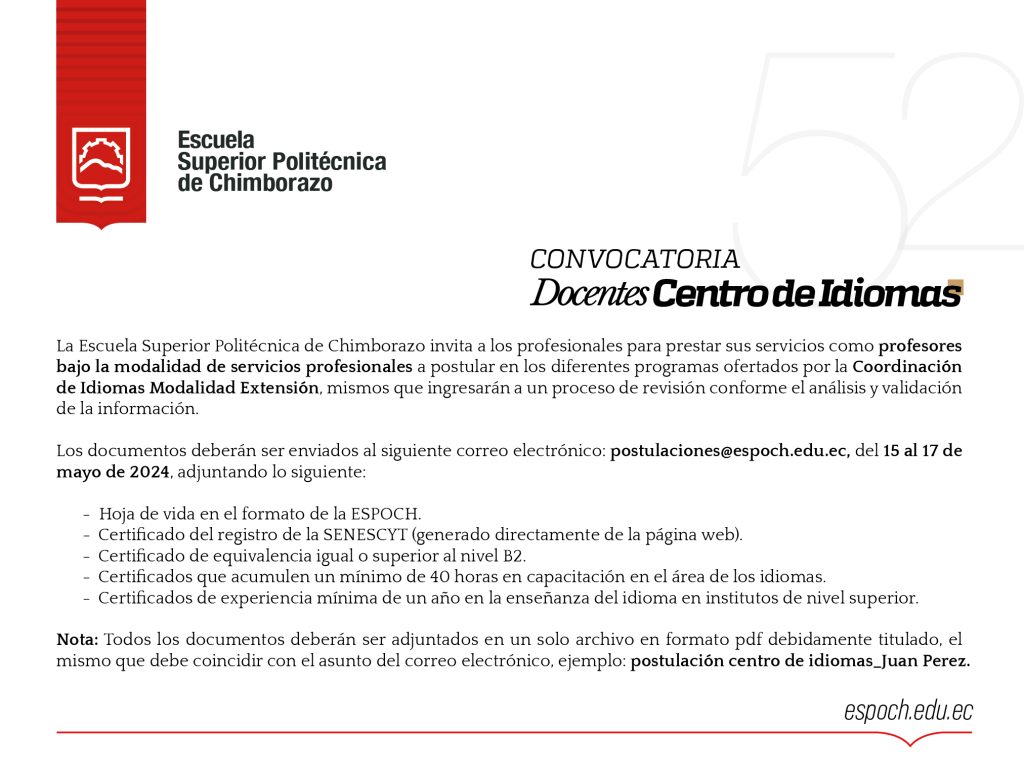 Escuela Superior Politécnica de Chimborazo

52

CONVOCATORIA
Docentes Centro de Idiomas

La Escuela Superior Politécnica de Chimborazo invita a los profesionales para prestar sus servicios como profesores bajo la modalidad de servicios profesionales a postular en los diferentes programas ofertados por la Coordinación de Idiomas Modalidad Extensión, mismos que ingresarán a un proceso de revisión conforme el análisis y validación de la información.

Los documentos deberán ser enviados al siguiente correo electrónico: postulaciones@espoch.edu.ec, del 15 al 17 de mayo de 2024, adjuntando lo siguiente:

- Hoja de vida en el formato de la ESPOCH.
- Certificado del registro de la SENESCYT (generado directamente de la página web).
- Certificado de equivalencia igual o superior al nivel B2.
- Certificados que acumulen un mínimo de 40 horas en capacitación en el área de los idiomas.
- Certificados de experiencia mínima de un año en la enseñanza del idioma en institutos de nivel superior.

Nota: Todos los documentos deberán ser adjuntados en un solo archivo en formato pdf debidamente titulado, el mismo que debe coincidir con el asunto del correo electrónico, ejemplo: postulación centro de idiomas_Juan Perez.

espoch.edu.ec